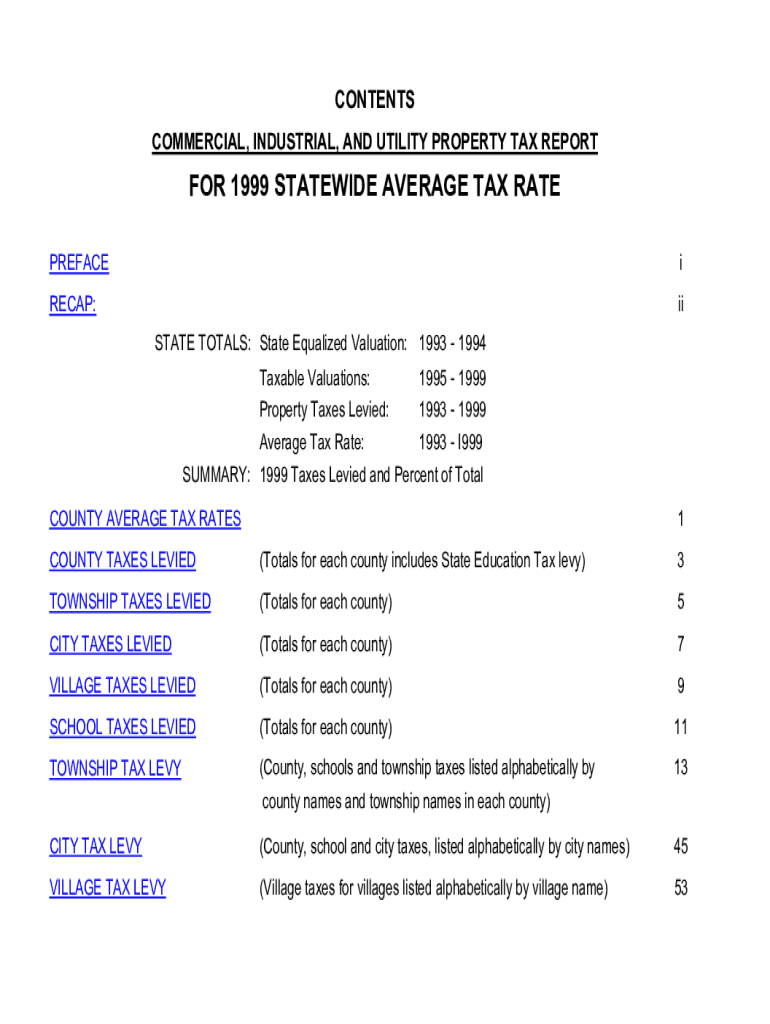 CONTENTS

COMMERCIAL, INDUSTRIAL, AND UTILITY PROPERTY TAX REPORT

FOR 1999 STATEWIDE AVERAGE TAX RATE

PREFACE i

RECAP: ii

STATE TOTALS: State Equalized Valuation: 1993 - 1994

Taxable Valuations: 1995 - 1999

Property Taxes Levied: 1993 - 1999

Average Tax Rate: 1993 - I999

SUMMARY: 1999 Taxes Levied and Percent of Total

COUNTY AVERAGE TAX RATES 1

COUNTY TAXES LEVIED (Totals for each county includes State Education Tax levy) 3

TOWNSHIP TAXES LEVIED (Totals for each county) 5

CITY TAXES LEVIED (Totals for each county) 7

VILLAGE TAXES LEVIED (Totals for each county) 9

SCHOOL TAXES LEVIED (Totals for each county) 11

TOWNSHIP TAX LEVY (County, schools and township taxes listed alphabetically by county names and township names in each county) 13

CITY TAX LEVY (County, school and city taxes, listed alphabetically by city names) 45

VILLAGE TAX LEVY (Village taxes for villages listed alphabetically by village name) 53